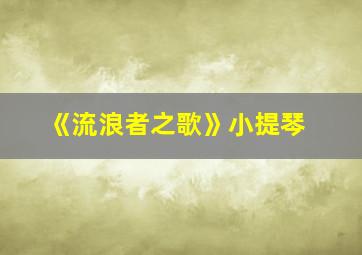 《流浪者之歌》小提琴